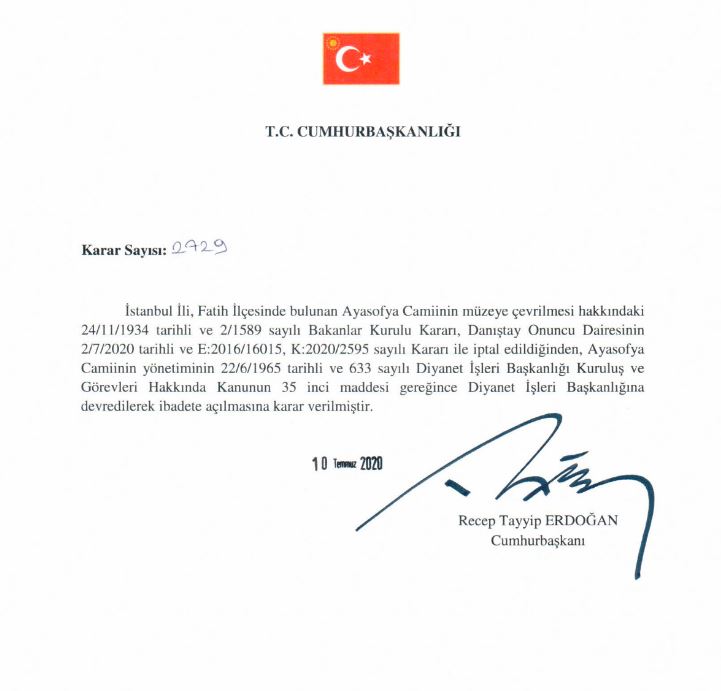 T.C. CUMHURBAŞKANLIĞI

Karar Sayısı: 2729

İstanbul İli, Fatih İlçesinde bulunan Ayasofya Camiinin müzeye çevrilmesi hakkındaki 24/11/1934 tarihli ve 2/1589 sayılı Bakanlar Kurulu Kararı, Danıştay Onuncu Dairesinin 2/7/2020 tarihli ve E:2016/16015, K:2020/2595 sayılı Kararı ile iptal edildiğinden, Ayasofya Camiinin yönetiminin 22/6/1965 tarihli ve 633 sayılı Diyanet İşleri Başkanlığı Kuruluş ve Görevleri Hakkında Kanunun 35 inci maddesi gereğince Diyanet İşleri Başkanlığına devredilerek ibadete açılmasına karar verilmiştir.

10 Temmuz 2020

Recep Tayyip ERDOĞAN
Cumhurbaşkanı